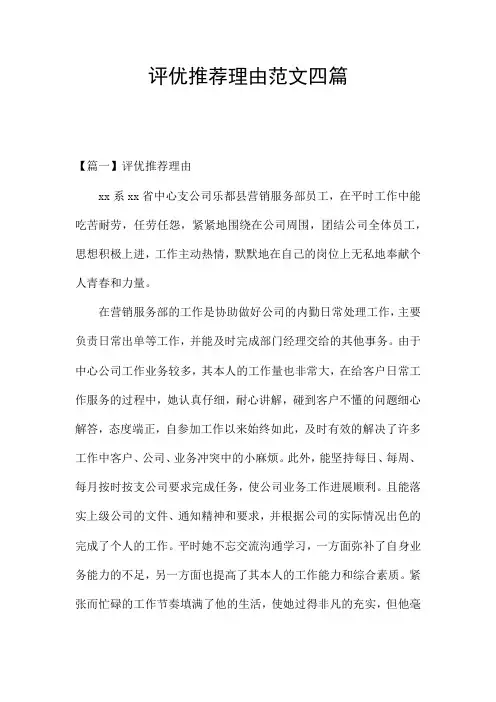 评优推荐理由范文四篇

【篇一】评优推荐理由

xx 系 xx 省中心支公司乐都县营销服务部员工，在平时工作中能吃苦耐劳，任劳任怨，紧紧地围绕在公司周围，团结公司全体员工，思想积极上进，工作主动热情，默默地在自己的岗位上无私地奉献个人青春和力量。

在营销服务部的工作是协助做好公司的内勤日常处理工作，主要负责日常出单等工作，并能及时完成部门经理交给的其他事务。由于中心公司工作业务较多，其本人的工作量也非常大，在给客户日常工作服务的过程中，她认真仔细，耐心讲解，碰到客户不懂的问题细心解答，态度端正，自参加工作以来始终如此，及时有效的解决了许多工作中客户、公司、业务冲突中的小麻烦。此外，能坚持每日、每周、每月按时按支公司要求完成任务，使公司业务工作进展顺利。且能落实上级公司的文件、通知精神和要求，并根据公司的实际情况出色的完成了个人的工作。平时她不忘交流沟通学习，一方面弥补了自身业务能力的不足，另一方面也提高了其本人的工作能力和综合素质。紧张而忙碌的工作节奏填满了他的生活，使她过得非凡的充实，但他毫